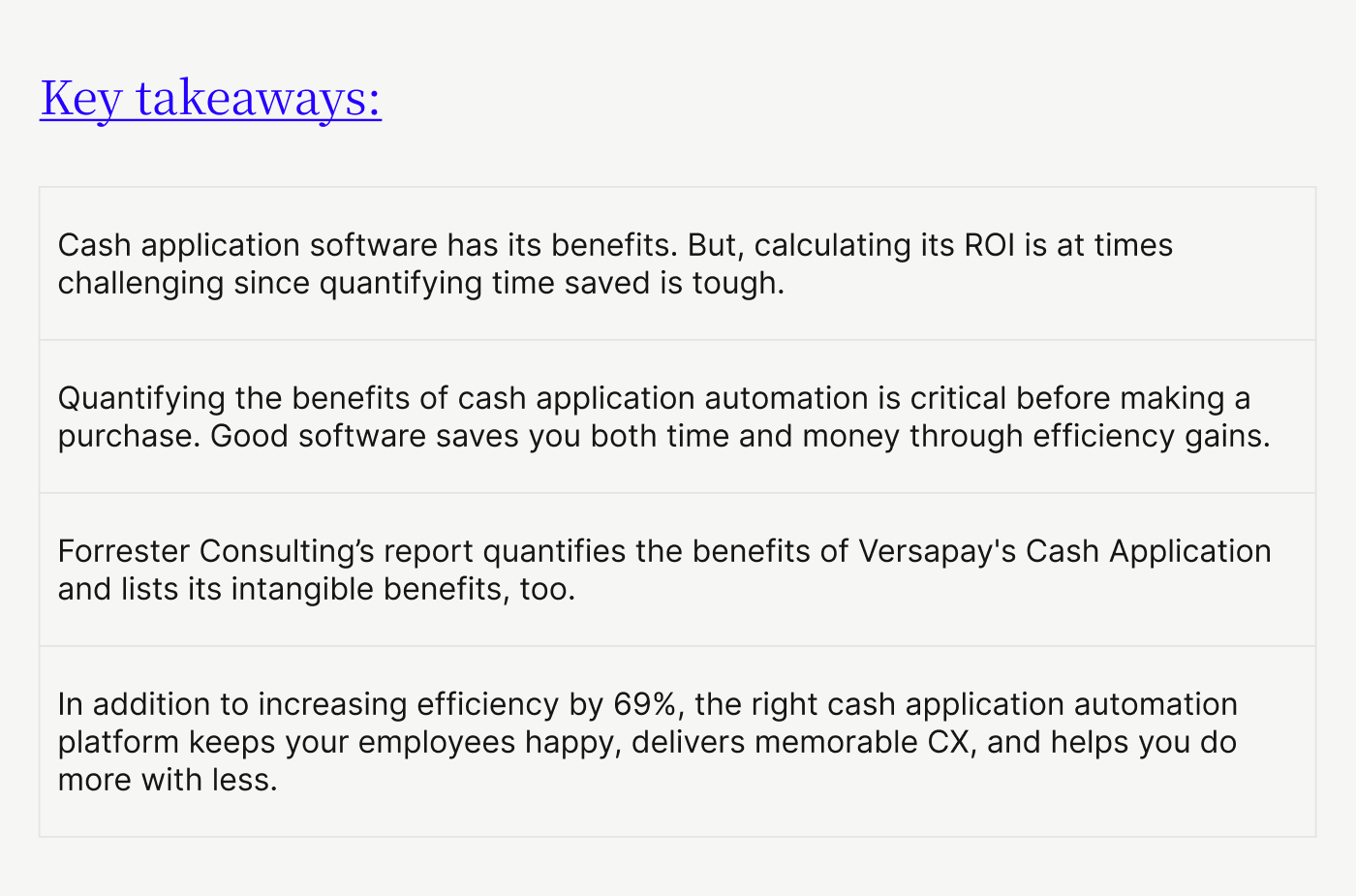 Key takeaways:

Cash application software has its benefits. But, calculating its ROI is at times challenging since quantifying time saved is tough.

Quantifying the benefits of cash application automation is critical before making a purchase. Good software saves you both time and money through efficiency gains.

Forrester Consulting's report quantifies the benefits of Versapay's Cash Application and lists its intangible benefits, too.

In addition to increasing efficiency by 69%, the right cash application automation platform keeps your employees happy, delivers memorable CX, and helps you do more with less.